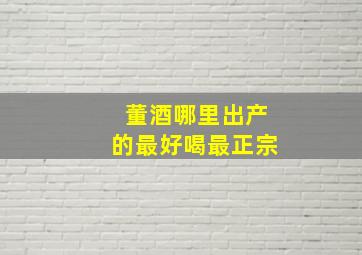 董酒哪里出产
的最好喝最正宗